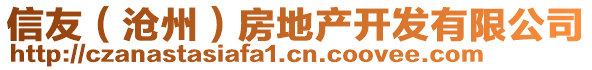 信友（沧州）房地产开发有限公司
http://czanastasiafa1.cn.coovee.com